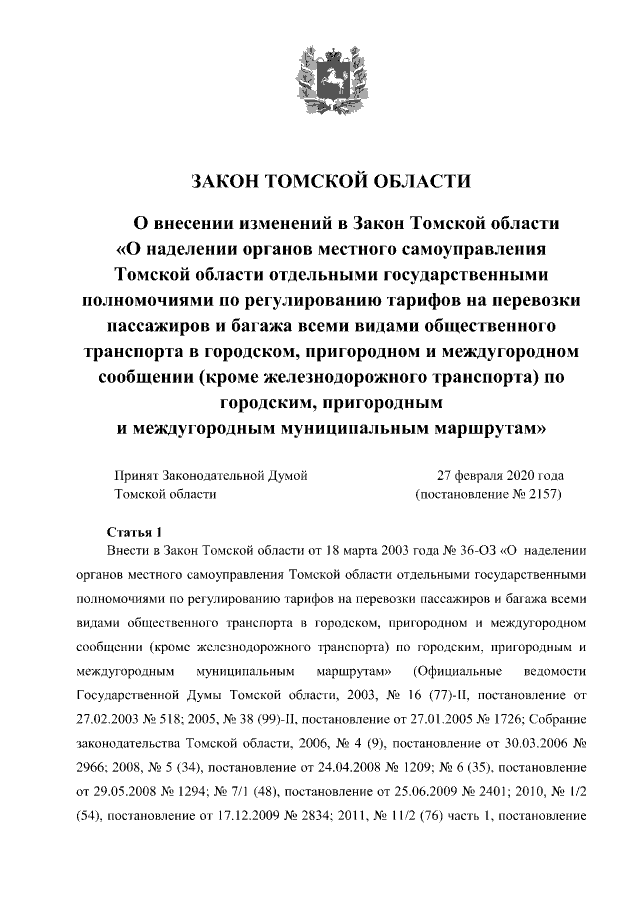 ЗАКОН ТОМСКОЙ ОБЛАСТИ

О внесении изменений в Закон Томской области «О наделении органов местного самоуправления Томской области отдельными государственными полномочиями по регулированию тарифов на перевозки пассажиров и багажа всеми видами общественного транспорта в городском, пригородном и междугородном сообщении (кроме железнодорожного транспорта) по городским, пригородным и междугородным муниципальным маршрутам»

Принят Законодательной Думой Томской области

27 февраля 2020 года (постановление № 2157)

Статья 1

Внести в Закон Томской области от 18 марта 2003 года № 36-ОЗ «О наделении органов местного самоуправления Томской области отдельными государственными полномочиями по регулированию тарифов на перевозки пассажиров и багажа всеми видами общественного транспорта в городском, пригородном и междугородном сообщении (кроме железнодорожного транспорта) по городским, пригородным и междугородным муниципальным маршрутам» (Официальные ведомости Государственной Думы Томской области, 2003, № 16 (77)-II, постановление от 27.02.2003 № 518; 2005, № 38 (99)-II, постановление от 27.01.2005 № 1726; Собрание законодательства Томской области, 2006, № 4 (9), постановление от 30.03.2006 № 2966; 2008, № 5 (34), постановление от 24.04.2008 № 1209; № 6 (35), постановление от 29.05.2008 № 1294; № 7/1 (48), постановление от 25.06.2009 № 2401; 2010, № 1/2 (54), постановление от 17.12.2009 № 2834; 2011, № 11/2 (76) часть 1, постановление